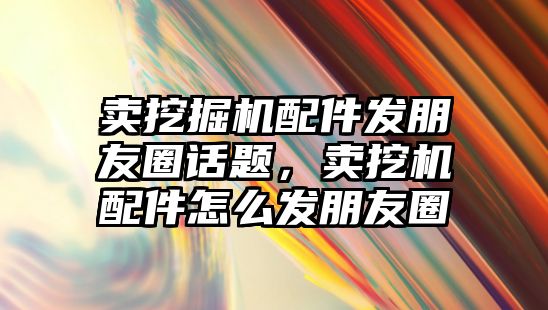 卖挖掘机配件发朋友圈话题，卖挖机配件怎么发朋友圈